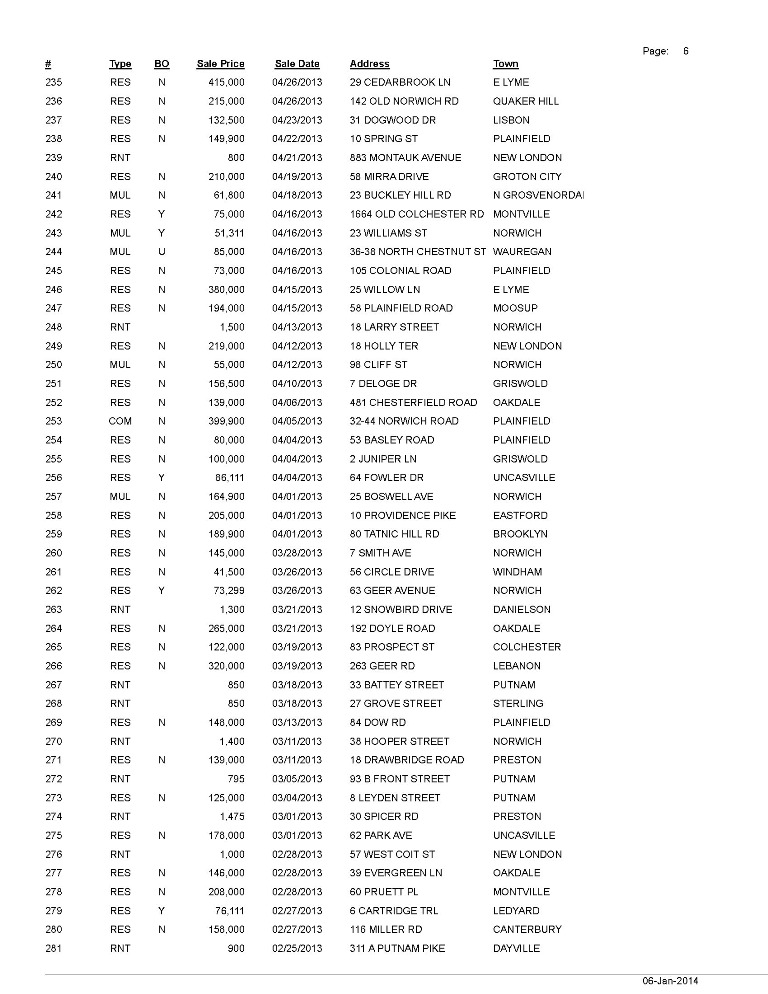 Page: 6

| # | Type | BO | Sale Price | Sale Date | Address | Town |
|---|---|---|---|---|---|---|
| 235 | RES | N | 415,000 | 04/26/2013 | 29 CEDARBROOK LN | E LYME |
| 236 | RES | N | 215,000 | 04/26/2013 | 142 OLD NORWICH RD | QUAKER HILL |
| 237 | RES | N | 132,500 | 04/23/2013 | 31 DOGWOOD DR | LISBON |
| 238 | RES | N | 149,900 | 04/22/2013 | 10 SPRING ST | PLAINFIELD |
| 239 | RNT | | 800 | 04/21/2013 | 883 MONTAUK AVENUE | NEW LONDON |
| 240 | RES | N | 210,000 | 04/19/2013 | 58 MIRRA DRIVE | GROTON CITY |
| 241 | MUL | N | 61,800 | 04/18/2013 | 23 BUCKLEY HILL RD | N GROSVENORDAI |
| 242 | RES | Y | 75,000 | 04/16/2013 | 1664 OLD COLCHESTER RD | MONTVILLE |
| 243 | MUL | Y | 51,311 | 04/16/2013 | 23 WILLIAMS ST | NORWICH |
| 244 | MUL | U | 85,000 | 04/16/2013 | 36-38 NORTH CHESTNUT ST | WAUREGAN |
| 245 | RES | N | 73,000 | 04/16/2013 | 105 COLONIAL ROAD | PLAINFIELD |
| 246 | RES | N | 380,000 | 04/15/2013 | 25 WILLOW LN | E LYME |
| 247 | RES | N | 194,000 | 04/15/2013 | 58 PLAINFIELD ROAD | MOOSUP |
| 248 | RNT | | 1,500 | 04/13/2013 | 18 LARRY STREET | NORWICH |
| 249 | RES | N | 219,000 | 04/12/2013 | 18 HOLLY TER | NEW LONDON |
| 250 | MUL | N | 55,000 | 04/12/2013 | 98 CLIFF ST | NORWICH |
| 251 | RES | N | 156,500 | 04/10/2013 | 7 DELOGE DR | GRISWOLD |
| 252 | RES | N | 139,000 | 04/06/2013 | 481 CHESTERFIELD ROAD | OAKDALE |
| 253 | COM | N | 399,900 | 04/05/2013 | 32-44 NORWICH ROAD | PLAINFIELD |
| 254 | RES | N | 80,000 | 04/04/2013 | 53 BASLEY ROAD | PLAINFIELD |
| 255 | RES | N | 100,000 | 04/04/2013 | 2 JUNIPER LN | GRISWOLD |
| 256 | RES | Y | 86,111 | 04/04/2013 | 64 FOWLER DR | UNCASVILLE |
| 257 | MUL | N | 164,900 | 04/01/2013 | 25 BOSWELL AVE | NORWICH |
| 258 | RES | N | 205,000 | 04/01/2013 | 10 PROVIDENCE PIKE | EASTFORD |
| 259 | RES | N | 189,900 | 04/01/2013 | 80 TATNIC HILL RD | BROOKLYN |
| 260 | RES | N | 145,000 | 03/28/2013 | 7 SMITH AVE | NORWICH |
| 261 | RES | N | 41,500 | 03/26/2013 | 56 CIRCLE DRIVE | WINDHAM |
| 262 | RES | Y | 73,299 | 03/26/2013 | 63 GEER AVENUE | NORWICH |
| 263 | RNT | | 1,300 | 03/21/2013 | 12 SNOWBIRD DRIVE | DANIELSON |
| 264 | RES | N | 265,000 | 03/21/2013 | 192 DOYLE ROAD | OAKDALE |
| 265 | RES | N | 122,000 | 03/19/2013 | 83 PROSPECT ST | COLCHESTER |
| 266 | RES | N | 320,000 | 03/19/2013 | 263 GEER RD | LEBANON |
| 267 | RNT | | 850 | 03/18/2013 | 33 BATTEY STREET | PUTNAM |
| 268 | RNT | | 850 | 03/18/2013 | 27 GROVE STREET | STERLING |
| 269 | RES | N | 148,000 | 03/13/2013 | 84 DOW RD | PLAINFIELD |
| 270 | RNT | | 1,400 | 03/11/2013 | 38 HOOPER STREET | NORWICH |
| 271 | RES | N | 139,000 | 03/11/2013 | 18 DRAWBRIDGE ROAD | PRESTON |
| 272 | RNT | | 795 | 03/05/2013 | 93 B FRONT STREET | PUTNAM |
| 273 | RES | N | 125,000 | 03/04/2013 | 8 LEYDEN STREET | PUTNAM |
| 274 | RNT | | 1,475 | 03/01/2013 | 30 SPICER RD | PRESTON |
| 275 | RES | N | 178,000 | 03/01/2013 | 62 PARK AVE | UNCASVILLE |
| 276 | RNT | | 1,000 | 02/28/2013 | 57 WEST COIT ST | NEW LONDON |
| 277 | RES | N | 146,000 | 02/28/2013 | 39 EVERGREEN LN | OAKDALE |
| 278 | RES | N | 208,000 | 02/28/2013 | 60 PRUETT PL | MONTVILLE |
| 279 | RES | Y | 76,111 | 02/27/2013 | 6 CARTRIDGE TRL | LEDYARD |
| 280 | RES | N | 158,000 | 02/27/2013 | 116 MILLER RD | CANTERBURY |
| 281 | RNT | | 900 | 02/25/2013 | 311 A PUTNAM PIKE | DAYVILLE |

06-Jan-2014